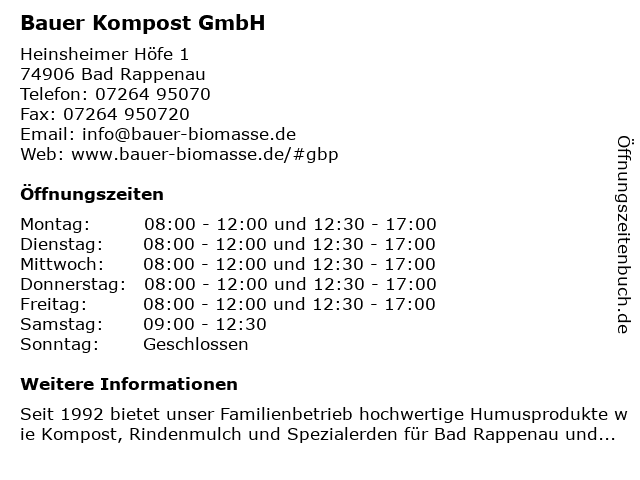 Bauer Kompost GmbH

Heinsheimer Höfe 1
74906 Bad Rappenau
Telefon: 07264 95070
Fax: 07264 950720
Email: info@bauer-biomasse.de
Web: www.bauer-biomasse.de/#gbp

Öffnungszeiten

| | |
|---|---|
| Montag: | 08:00 - 12:00 und 12:30 - 17:00 |
| Dienstag: | 08:00 - 12:00 und 12:30 - 17:00 |
| Mittwoch: | 08:00 - 12:00 und 12:30 - 17:00 |
| Donnerstag: | 08:00 - 12:00 und 12:30 - 17:00 |
| Freitag: | 08:00 - 12:00 und 12:30 - 17:00 |
| Samstag: | 09:00 - 12:30 |
| Sonntag: | Geschlossen |

Weitere Informationen

Seit 1992 bietet unser Familienbetrieb hochwertige Humusprodukte wie Kompost, Rindenmulch und Spezialerden für Bad Rappenau und...

Öffnungszeitenbuch.de